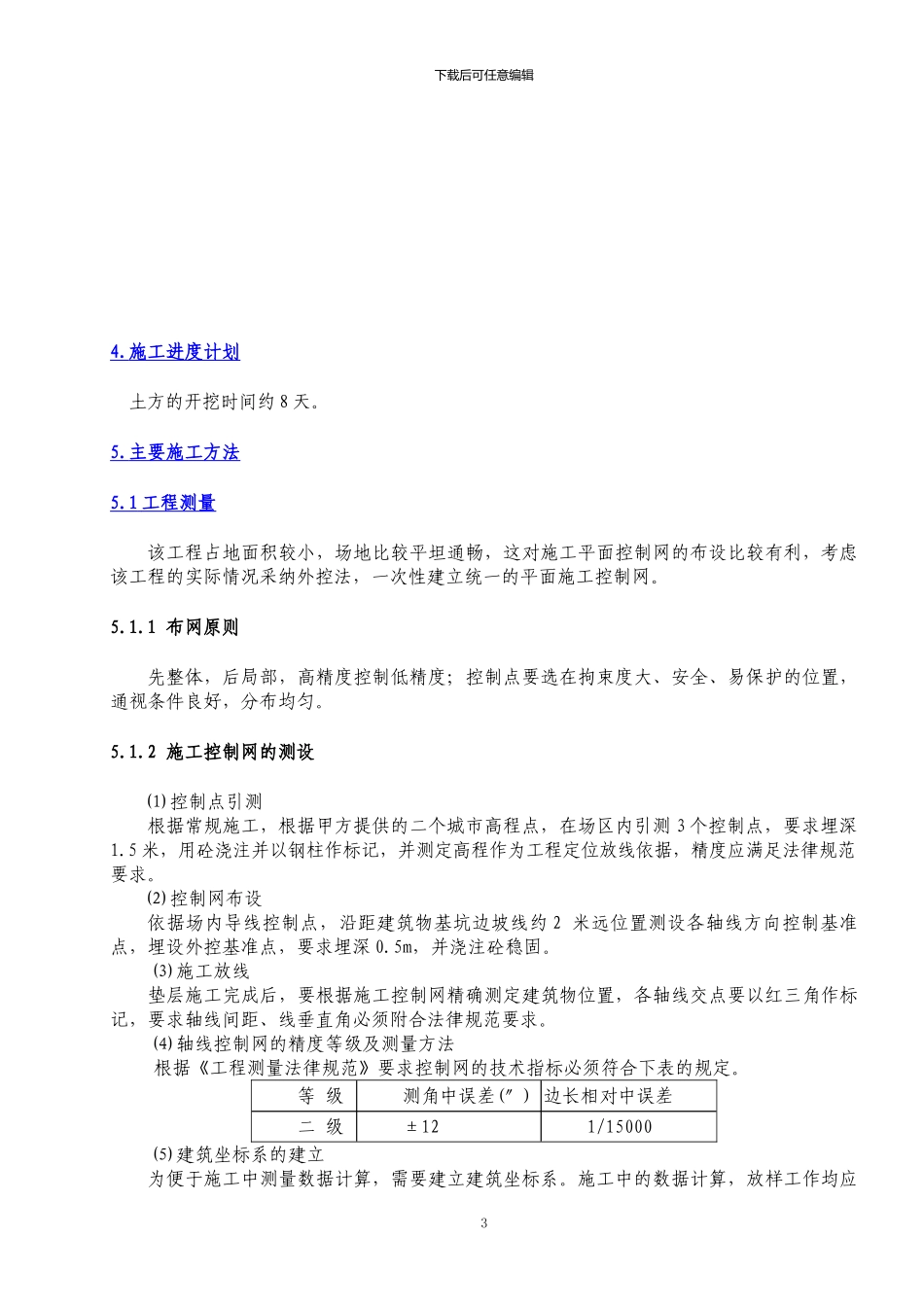 下载后可任意编辑

4.施工进度计划

土方的开挖时间约8天。

5.主要施工方法

5.1工程测量

该工程占地面积较小，场地比较平坦通畅，这对施工平面控制网的布设比较有利，考虑该工程的实际情况采纳外控法，一次性建立统一的平面施工控制网。

5.1.1 布网原则

先整体，后局部，高精度控制低精度；控制点要选在拘束度大、安全、易保护的位置，通视条件良好，分布均匀。

5.1.2 施工控制网的测设

(1)控制点引测
根据常规施工，根据甲方提供的二个城市高程点，在场区内引测3个控制点，要求埋深1.5米，用砼浇注并以钢柱作标记，并测定高程作为工程定位放线依据，精度应满足法律规范要求。
(2)控制网布设
依据场内导线控制点，沿距建筑物基坑边坡线约2 米远位置测设各轴线方向控制基准点，埋设外控基准点，要求埋深0.5m，并浇注砼稳固。
(3)施工放线
垫层施工完成后，要根据施工控制网精确测定建筑物位置，各轴线交点要以红三角作标记，要求轴线间距、线垂直角必须附合法律规范要求。
(4)轴线控制网的精度等级及测量方法
根据《工程测量法律规范》要求控制网的技术指标必须符合下表的规定。

| 等 级 | 测角中误差(″) | 边长相对中误差 |
|---|---|---|
| 二 级 | ±12 | 1/15000 |

(5)建筑坐标系的建立
为便于施工中测量数据计算，需要建立建筑坐标系。施工中的数据计算，放样工作均应

3